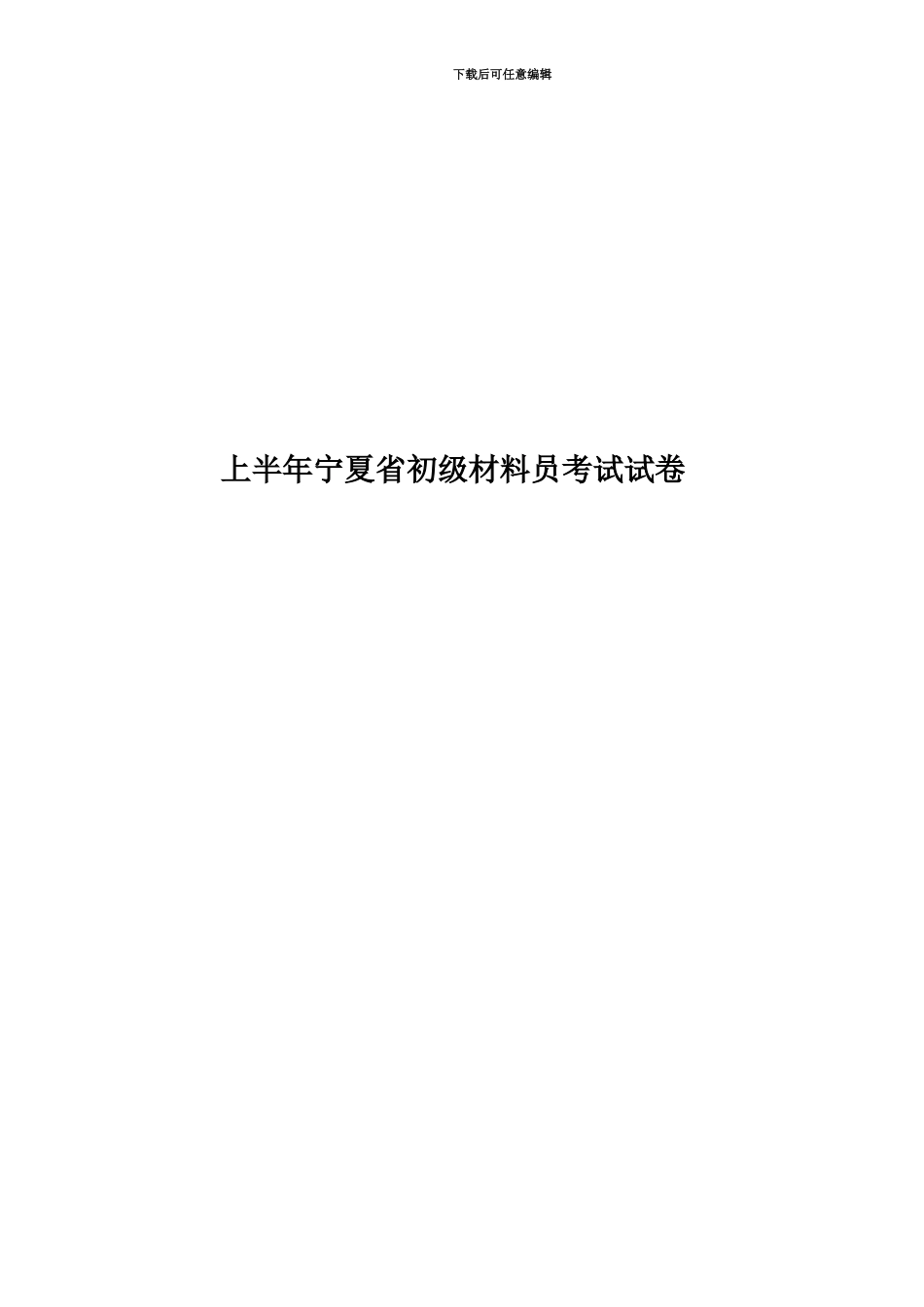 下载后可任意编辑

上半年宁夏省初级材料员考试试卷